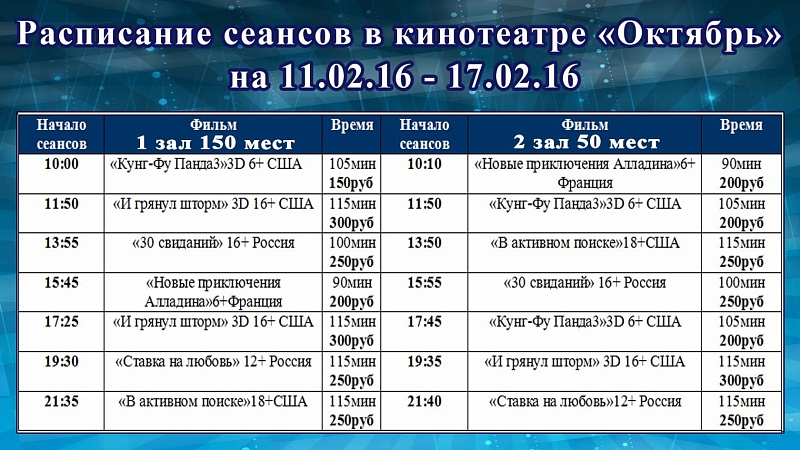 Расписание сеансов в кинотеатре «Октябрь» на 11.02.16 - 17.02.16

| Начало сеансов | Фильм 1 зал 150 мест | Время | Начало сеансов | Фильм 2 зал 50 мест | Время |
|---|---|---|---|---|---|
| 10:00 | «Кунг-Фу Панда3»3D 6+ США | 105мин 150руб | 10:10 | «Новые приключения Алладина»6+ Франция | 90мин 200руб |
| 11:50 | «И грянул шторм» 3D 16+ США | 115мин 300руб | 11:50 | «Кунг-Фу Панда3»3D 6+ США | 105мин 200руб |
| 13:55 | «30 свиданий» 16+ Россия | 100мин 250руб | 13:50 | «В активном поиске»18+США | 115мин 250руб |
| 15:45 | «Новые приключения Алладина»6+Франция | 90мин 200руб | 15:55 | «30 свиданий» 16+ Россия | 100мин 250руб |
| 17:25 | «И грянул шторм» 3D 16+ США | 115мин 300руб | 17:45 | «Кунг-Фу Панда3»3D 6+ США | 105мин 200руб |
| 19:30 | «Ставка на любовь» 12+ Россия | 115мин 250руб | 19:35 | «И грянул шторм» 3D 16+ США | 115мин 300руб |
| 21:35 | «В активном поиске»18+США | 115мин 250руб | 21:40 | «Ставка на любовь»12+ Россия | 115мин 250руб |